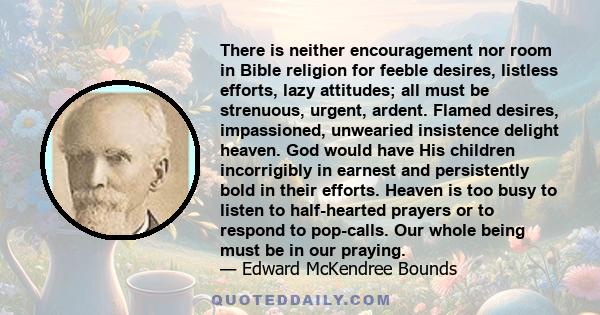 There is neither encouragement nor room in Bible religion for feeble desires, listless efforts, lazy attitudes; all must be strenuous, urgent, ardent. Flamed desires, impassioned, unwearied insistence delight heaven. God would have His children incorrigibly in earnest and persistently bold in their efforts. Heaven is too busy to listen to half-hearted prayers or to respond to pop-calls. Our whole being must be in our praying.

— Edward McKendree Bounds

QUOTEDDAILY.COM